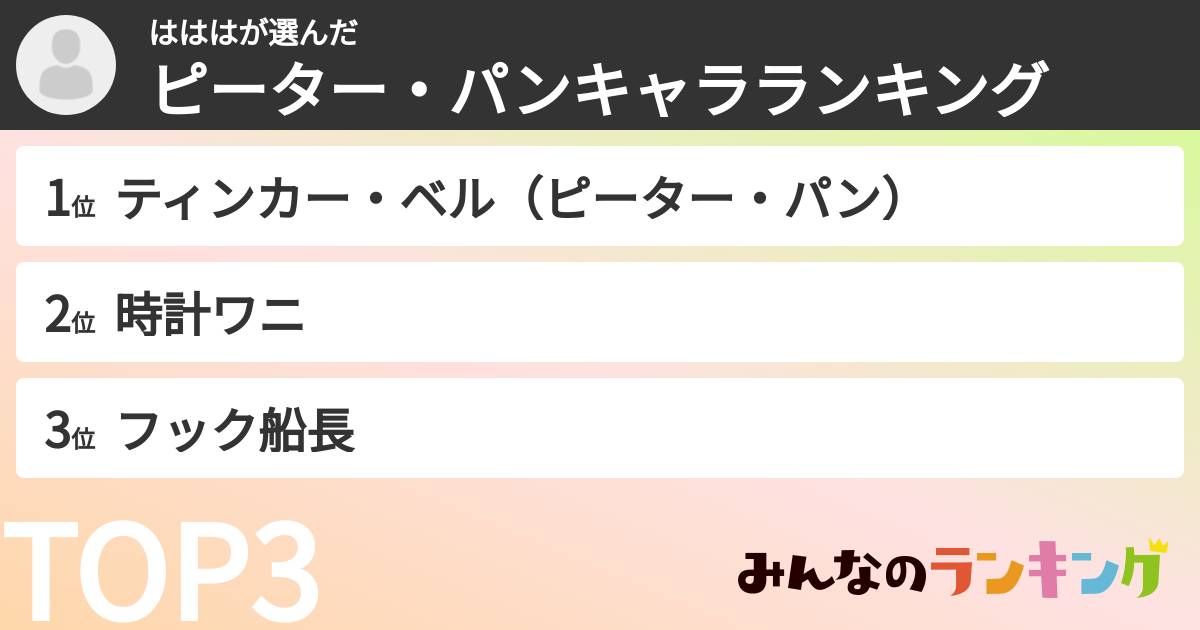 はははが選んだ
ピーター・パンキャラランキング

1位 ティンカー・ベル（ピーター・パン）

2位 時計ワニ

3位 フック船長

TOP3

みんなのランキング